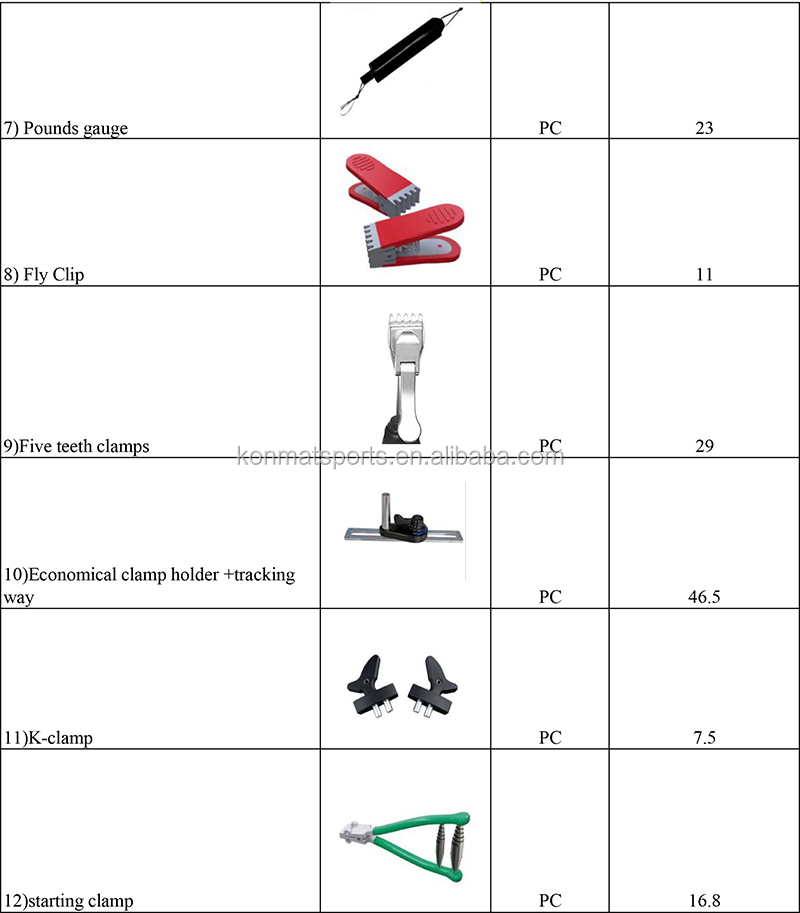 | 7) Pounds gauge |  | PC | 23 |
|---|---|---|---|
| 8) Fly Clip |  | PC | 11 |
| 9)Five teeth clamps |  | PC | 29 |
| 10)Economical clamp holder +tracking way |  | PC | 46.5 |
| 11)K-clamp |  | PC | 7.5 |
| 12)starting clamp |  | PC | 16.8 |

konmatsports.en.alibaba.com